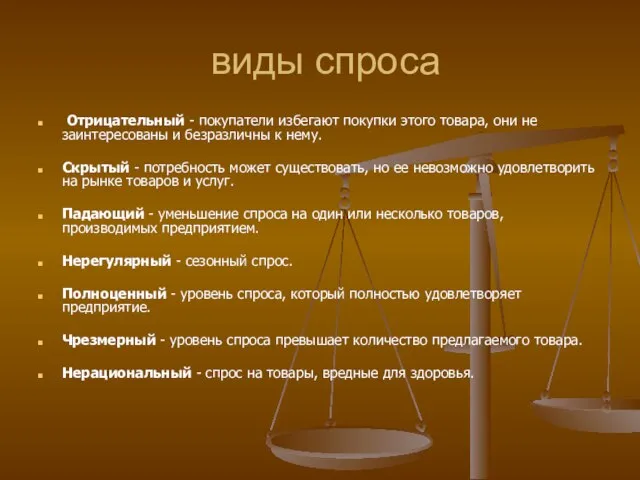 виды спроса

Отрицательный - покупатели избегают покупки этого товара, они не заинтересованы и безразличны к нему.

Скрытый - потребность может существовать, но ее невозможно удовлетворить на рынке товаров и услуг.

Падающий - уменьшение спроса на один или несколько товаров, производимых предприятием.

Нерегулярный - сезонный спрос.

Полноценный - уровень спроса, который полностью удовлетворяет предприятие.

Чрезмерный - уровень спроса превышает количество предлагаемого товара.

Нерациональный - спрос на товары, вредные для здоровья.